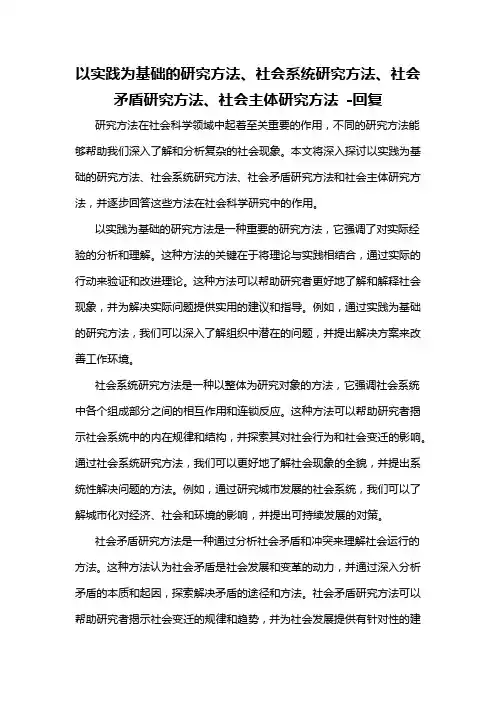 以实践为基础的研究方法、社会系统研究方法、社会矛盾研究方法、社会主体研究方法 -回复

研究方法在社会科学领域中起着至关重要的作用，不同的研究方法能够帮助我们深入了解和分析复杂的社会现象。本文将深入探讨以实践为基础的研究方法、社会系统研究方法、社会矛盾研究方法和社会主体研究方法，并逐步回答这些方法在社会科学研究中的作用。

以实践为基础的研究方法是一种重要的研究方法，它强调了对实际经验的分析和理解。这种方法的关键在于将理论与实践相结合，通过实际的行动来验证和改进理论。这种方法可以帮助研究者更好地了解和解释社会现象，并为解决实际问题提供实用的建议和指导。例如，通过实践为基础的研究方法，我们可以深入了解组织中潜在的问题，并提出解决方案来改善工作环境。

社会系统研究方法是一种以整体为研究对象的方法，它强调社会系统中各个组成部分之间的相互作用和连锁反应。这种方法可以帮助研究者揭示社会系统中的内在规律和结构，并探索其对社会行为和社会变迁的影响。通过社会系统研究方法，我们可以更好地了解社会现象的全貌，并提出系统性解决问题的方法。例如，通过研究城市发展的社会系统，我们可以了解城市化对经济、社会和环境的影响，并提出可持续发展的对策。

社会矛盾研究方法是一种通过分析社会矛盾和冲突来理解社会运行的方法。这种方法认为社会矛盾是社会发展和变革的动力，并通过深入分析矛盾的本质和起因，探索解决矛盾的途径和方法。社会矛盾研究方法可以帮助研究者揭示社会变迁的规律和趋势，并为社会发展提供有针对性的建